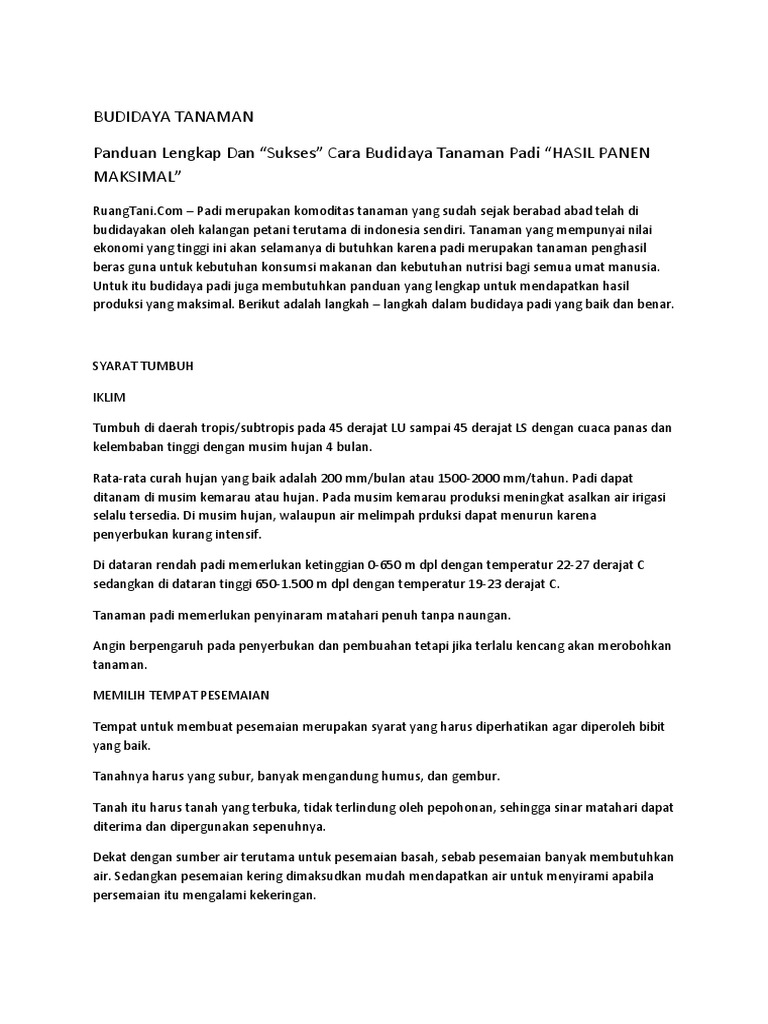 BUDIDAYA TANAMAN

Panduan Lengkap Dan "Sukses" Cara Budidaya Tanaman Padi "HASIL PANEN MAKSIMAL"

RuangTani.Com – Padi merupakan komoditas tanaman yang sudah sejak berabad abad telah di budidayakan oleh kalangan petani terutama di indonesia sendiri. Tanaman yang mempunyai nilai ekonomi yang tinggi ini akan selamanya di butuhkan karena padi merupakan tanaman penghasil beras guna untuk kebutuhan konsumsi makanan dan kebutuhan nutrisi bagi semua umat manusia. Untuk itu budidaya padi juga membutuhkan panduan yang lengkap untuk mendapatkan hasil produksi yang maksimal. Berikut adalah langkah – langkah dalam budidaya padi yang baik dan benar.

SYARAT TUMBUH

IKLIM

Tumbuh di daerah tropis/subtropis pada 45 derajat LU sampai 45 derajat LS dengan cuaca panas dan kelembaban tinggi dengan musim hujan 4 bulan.

Rata-rata curah hujan yang baik adalah 200 mm/bulan atau 1500-2000 mm/tahun. Padi dapat ditanam di musim kemarau atau hujan. Pada musim kemarau produksi meningkat asalkan air irigasi selalu tersedia. Di musim hujan, walaupun air melimpah prduksi dapat menurun karena penyerbukan kurang intensif.

Di dataran rendah padi memerlukan ketinggian 0-650 m dpl dengan temperatur 22-27 derajat C sedangkan di dataran tinggi 650-1.500 m dpl dengan temperatur 19-23 derajat C.

Tanaman padi memerlukan penyinaram matahari penuh tanpa naungan.

Angin berpengaruh pada penyerbukan dan pembuahan tetapi jika terlalu kencang akan merobohkan tanaman.

MEMILIH TEMPAT PESEMAIAN

Tempat untuk membuat pesemaian merupakan syarat yang harus diperhatikan agar diperoleh bibit yang baik.

Tanahnya harus yang subur, banyak mengandung humus, dan gembur.

Tanah itu harus tanah yang terbuka, tidak terlindung oleh pepohonan, sehingga sinar matahari dapat diterima dan dipergunakan sepenuhnya.

Dekat dengan sumber air terutama untuk pesemaian basah, sebab pesemaian banyak membutuhkan air. Sedangkan pesemaian kering dimaksudkan mudah mendapatkan air untuk menyirami apabila persemaian itu mengalami kekeringan.